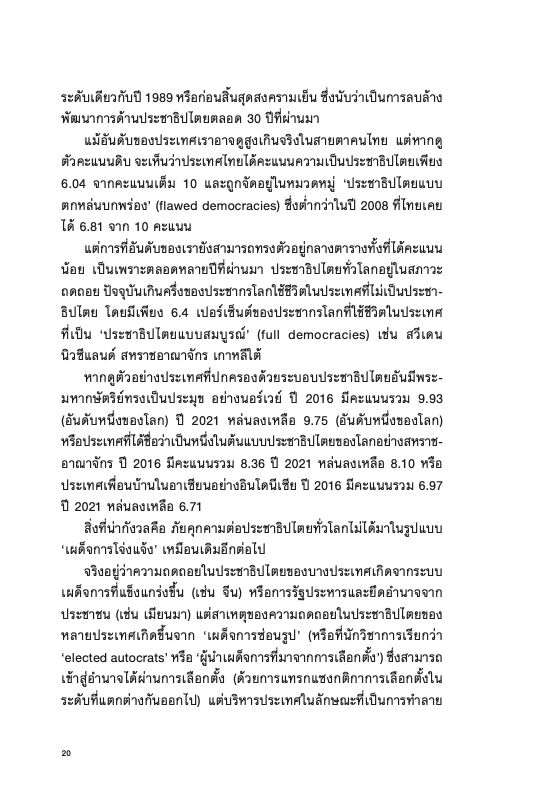 ระดับเดียวกับปี 1989 หรือก่อนสิ้นสุดสงครามเย็น ซึ่งนับว่าเป็นการลบล้างพัฒนาการด้านประชาธิปไตยตลอด 30 ปีที่ผ่านมา

แม้อันดับของประเทศเราอาจดูสูงเกินจริงในสายตาคนไทย แต่หากดูตัวคะแนนดิบ จะเห็นว่าประเทศไทยได้คะแนนความเป็นประชาธิปไตยเพียง 6.04 จากคะแนนเต็ม 10 และถูกจัดอยู่ในหมวดหมู่ 'ประชาธิปไตยแบบตกหล่นบกพร่อง' (flawed democracies) ซึ่งต่ำกว่าในปี 2008 ที่ไทยเคยได้ 6.81 จาก 10 คะแนน

แต่การที่อันดับของเรายังสามารถทรงตัวอยู่กลางตารางทั้งที่ได้คะแนนน้อย เป็นเพราะตลอดหลายปีที่ผ่านมา ประชาธิปไตยทั่วโลกอยู่ในสภาวะถดถอย ปัจจุบันเกินครึ่งของประชากรโลกใช้ชีวิตในประเทศที่ไม่เป็นประชาธิปไตย โดยมีเพียง 6.4 เปอร์เซ็นต์ของประชากรโลกที่ใช้ชีวิตในประเทศที่เป็น 'ประชาธิปไตยแบบสมบูรณ์' (full democracies) เช่น สวีเดน นิวซีแลนด์ สหราชอาณาจักร เกาหลีใต้

หากดูตัวอย่างประเทศที่ปกครองด้วยระบอบประชาธิปไตยอันมีพระมหากษัตริย์ทรงเป็นประมุข อย่างนอร์เวย์ ปี 2016 มีคะแนนรวม 9.93 (อันดับหนึ่งของโลก) ปี 2021 หล่นลงเหลือ 9.75 (อันดับหนึ่งของโลก) หรือประเทศที่ได้ชื่อว่าเป็นหนึ่งในต้นแบบประชาธิปไตยของโลกอย่างสหราชอาณาจักร ปี 2016 มีคะแนนรวม 8.36 ปี 2021 หล่นลงเหลือ 8.10 หรือประเทศเพื่อนบ้านในอาเซียนอย่างอินโดนีเซีย ปี 2016 มีคะแนนรวม 6.97 ปี 2021 หล่นลงเหลือ 6.71

สิ่งที่น่ากังวลคือ ภัยคุกคามต่อประชาธิปไตยทั่วโลกไม่ได้มาในรูปแบบ 'เผด็จการโจ่งแจ้ง' เหมือนเดิมอีกต่อไป

จริงอยู่ว่าความถดถอยในประชาธิปไตยของบางประเทศเกิดจากระบบเผด็จการที่แข็งแกร่งขึ้น (เช่น จีน) หรือการรัฐประหารและยึดอำนาจจากประชาชน (เช่น เมียนมา) แต่สาเหตุของความถดถอยในประชาธิปไตยของหลายประเทศเกิดขึ้นจาก 'เผด็จการซ่อนรูป' (หรือที่นักวิชาการเรียกว่า 'elected autocrats' หรือ 'ผู้นำเผด็จการที่มาจากการเลือกตั้ง') ซึ่งสามารถเข้าสู่อำนาจได้ผ่านการเลือกตั้ง (ด้วยการแทรกแซงกติกาการเลือกตั้งในระดับที่แตกต่างกันออกไป) แต่บริหารประเทศในลักษณะที่เป็นการทำลาย

20